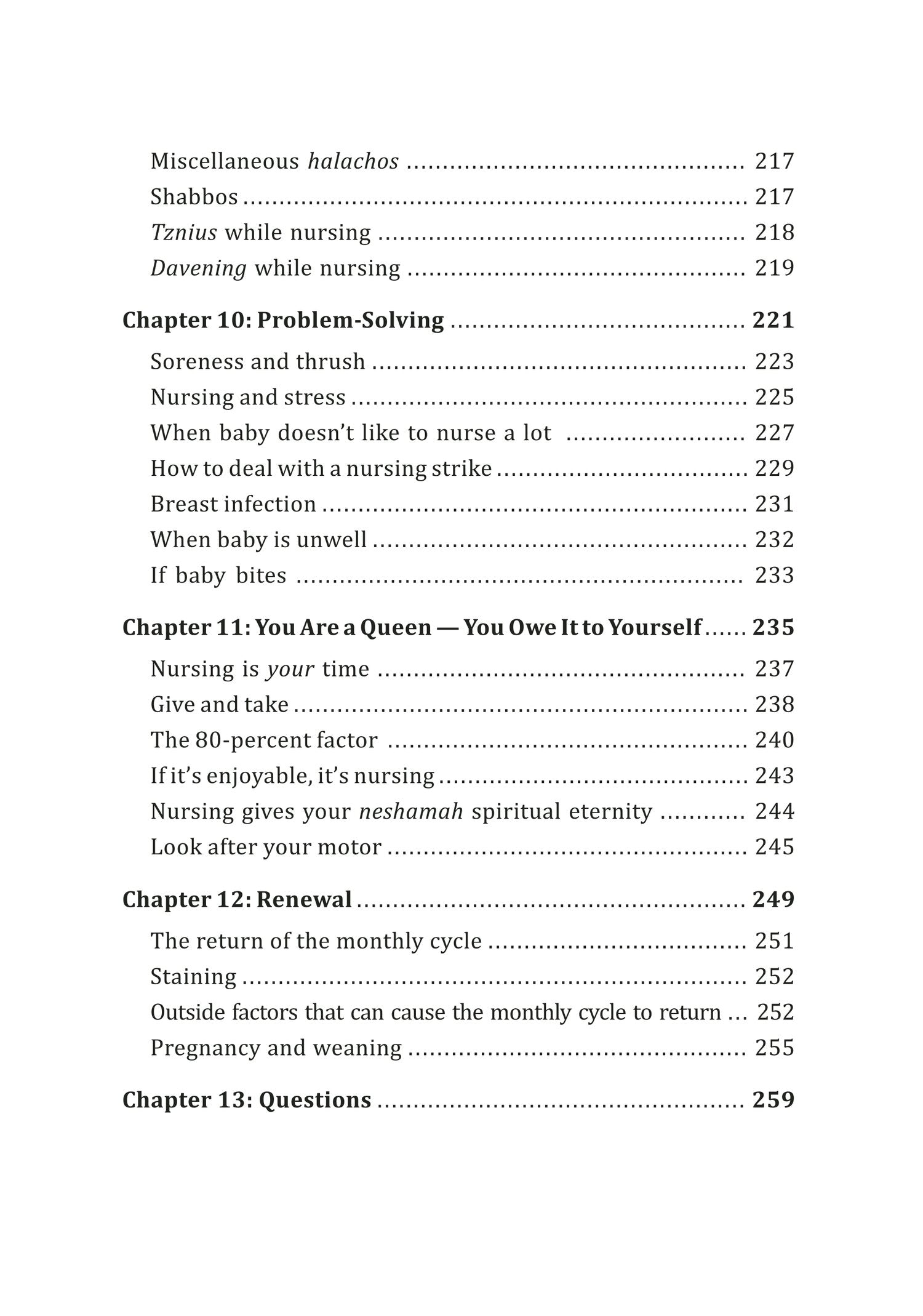 Miscellaneous halachos 217
Shabbos 217
Tznius while nursing 218
Davening while nursing 219

Chapter 10: Problem-Solving 221
Soreness and thrush 223
Nursing and stress 225
When baby doesn't like to nurse a lot 227
How to deal with a nursing strike 229
Breast infection 231
When baby is unwell 232
If baby bites 233

Chapter 11: You Are a Queen — You Owe It to Yourself 235
Nursing is your time 237
Give and take 238
The 80-percent factor 240
If it's enjoyable, it's nursing 243
Nursing gives your neshamah spiritual eternity 244
Look after your motor 245

Chapter 12: Renewal 249
The return of the monthly cycle 251
Staining 252
Outside factors that can cause the monthly cycle to return 252
Pregnancy and weaning 255

Chapter 13: Questions 259